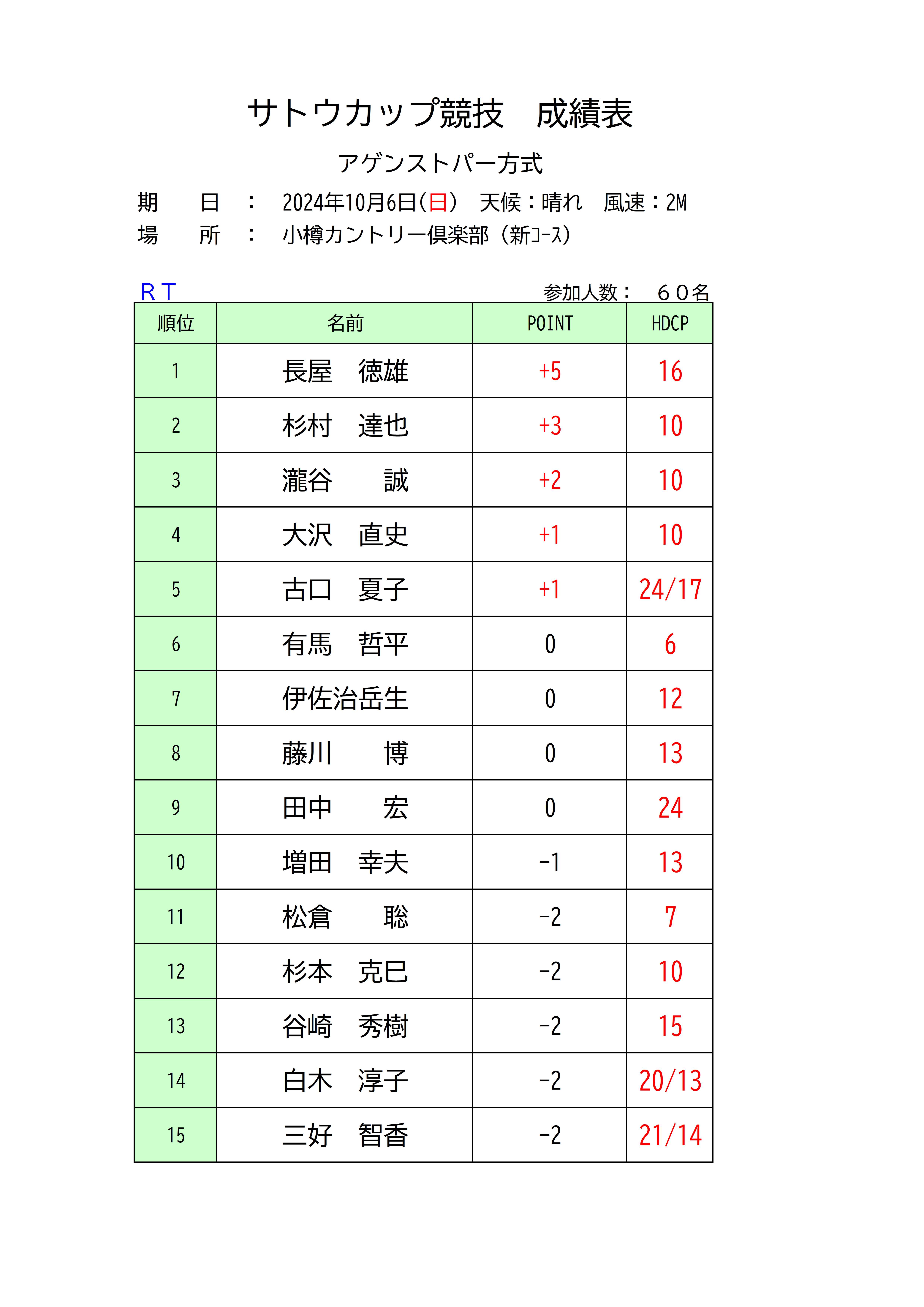 サトウカップ競技　成績表

アゲンストパー方式

期　　日　：　2024年10月6日(日)　天候：晴れ　風速：2M
場　　所　：　小樽カントリー倶楽部（新ｺｰｽ）

ＲＴ　　参加人数：　６０名

| 順位 | 名前 | POINT | HDCP |
|---|---|---|---|
| 1 | 長屋　徳雄 | +5 | 16 |
| 2 | 杉村　達也 | +3 | 10 |
| 3 | 瀧谷　　誠 | +2 | 10 |
| 4 | 大沢　直史 | +1 | 10 |
| 5 | 古口　夏子 | +1 | 24/17 |
| 6 | 有馬　哲平 | 0 | 6 |
| 7 | 伊佐治岳生 | 0 | 12 |
| 8 | 藤川　　博 | 0 | 13 |
| 9 | 田中　　宏 | 0 | 24 |
| 10 | 増田　幸夫 | -1 | 13 |
| 11 | 松倉　　聡 | -2 | 7 |
| 12 | 杉本　克巳 | -2 | 10 |
| 13 | 谷崎　秀樹 | -2 | 15 |
| 14 | 白木　淳子 | -2 | 20/13 |
| 15 | 三好　智香 | -2 | 21/14 |